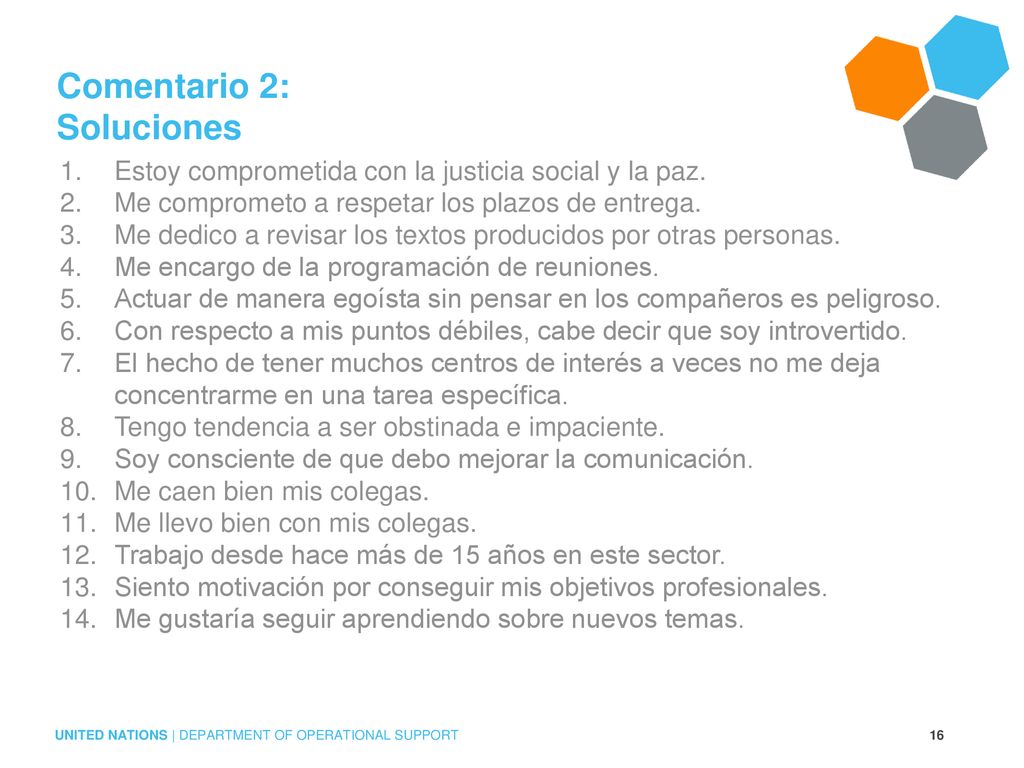 Comentario 2:
Soluciones

1. Estoy comprometida con la justicia social y la paz.
2. Me comprometo a respetar los plazos de entrega.
3. Me dedico a revisar los textos producidos por otras personas.
4. Me encargo de la programación de reuniones.
5. Actuar de manera egoísta sin pensar en los compañeros es peligroso.
6. Con respecto a mis puntos débiles, cabe decir que soy introvertido.
7. El hecho de tener muchos centros de interés a veces no me deja concentrarme en una tarea específica.
8. Tengo tendencia a ser obstinada e impaciente.
9. Soy consciente de que debo mejorar la comunicación.
10. Me caen bien mis colegas.
11. Me llevo bien con mis colegas.
12. Trabajo desde hace más de 15 años en este sector.
13. Siento motivación por conseguir mis objetivos profesionales.
14. Me gustaría seguir aprendiendo sobre nuevos temas.

UNITED NATIONS | DEPARTMENT OF OPERATIONAL SUPPORT

16